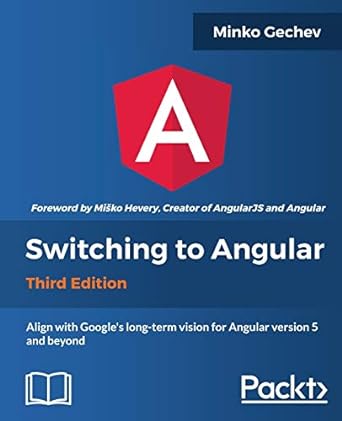 Minko Gechev

A

Foreword by Miško Hevery, Creator of AngularJS and Angular

Switching to Angular

Third Edition

Align with Google's long-term vision for Angular version 5 and beyond

Packt>